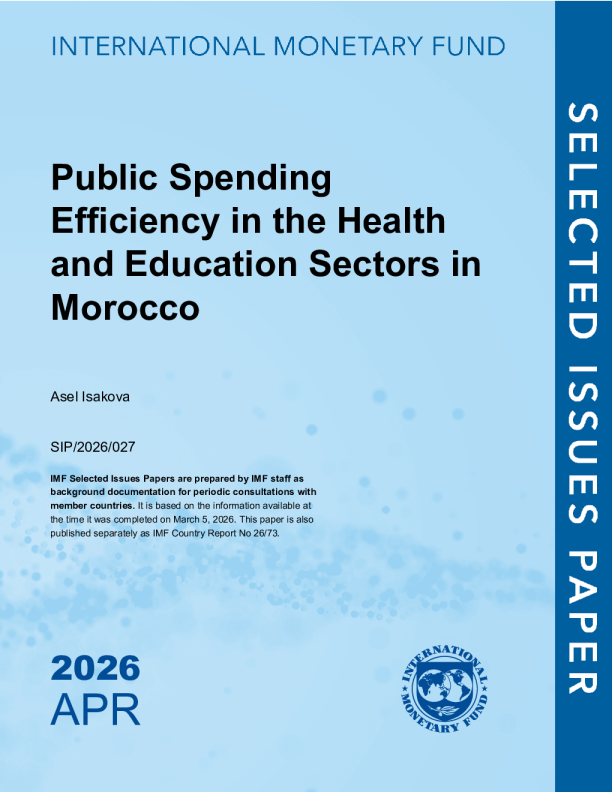 INTERNATIONAL MONETARY FUND

Public Spending Efficiency in the Health and Education Sectors in Morocco

Asel Isakova

SIP/2026/027

IMF Selected Issues Papers are prepared by IMF staff as background documentation for periodic consultations with member countries. It is based on the information available at the time it was completed on March 5, 2026. This paper is also published separately as IMF Country Report No 26/73.

2026
APR

INTERNATIONAL MONETARY FUND

SELECTED ISSUES PAPER